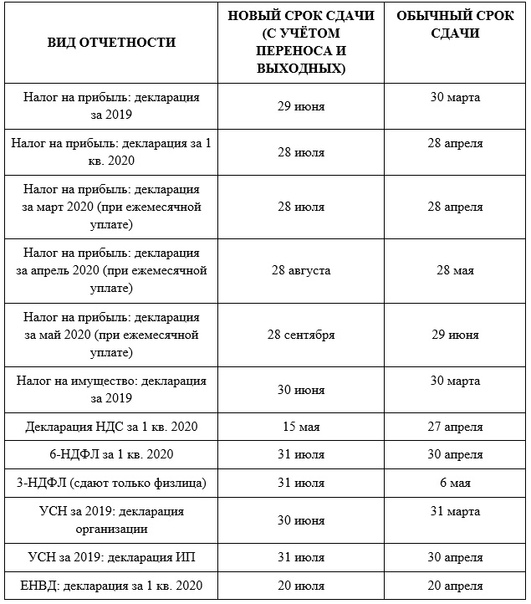 | ВИД ОТЧЕТНОСТИ | НОВЫЙ СРОК СДАЧИ (С УЧЁТОМ ПЕРЕНОСА И ВЫХОДНЫХ) | ОБЫЧНЫЙ СРОК СДАЧИ |
|---|---|---|
| Налог на прибыль: декларация за 2019 | 29 июня | 30 марта |
| Налог на прибыль: декларация за 1 кв. 2020 | 28 июля | 28 апреля |
| Налог на прибыль: декларация за март 2020 (при ежемесячной уплате) | 28 июля | 28 апреля |
| Налог на прибыль: декларация за апрель 2020 (при ежемесячной уплате) | 28 августа | 28 мая |
| Налог на прибыль: декларация за май 2020 (при ежемесячной уплате) | 28 сентября | 29 июня |
| Налог на имущество: декларация за 2019 | 30 июня | 30 марта |
| Декларация НДС за 1 кв. 2020 | 15 мая | 27 апреля |
| 6-НДФЛ за 1 кв. 2020 | 31 июля | 30 апреля |
| 3-НДФЛ (сдают только физлица) | 31 июля | 6 мая |
| УСН за 2019: декларация организации | 30 июня | 31 марта |
| УСН за 2019: декларация ИП | 31 июля | 30 апреля |
| ЕНВД: декларация за 1 кв. 2020 | 20 июля | 20 апреля |